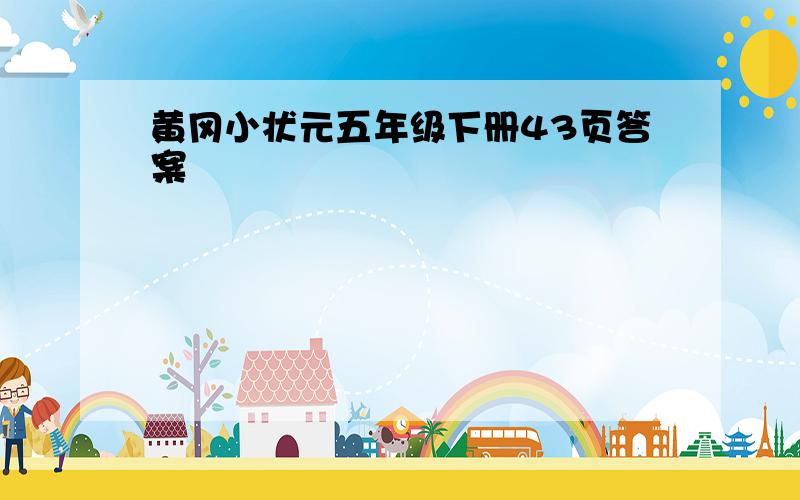 黄冈小状元五年级下册43页答案